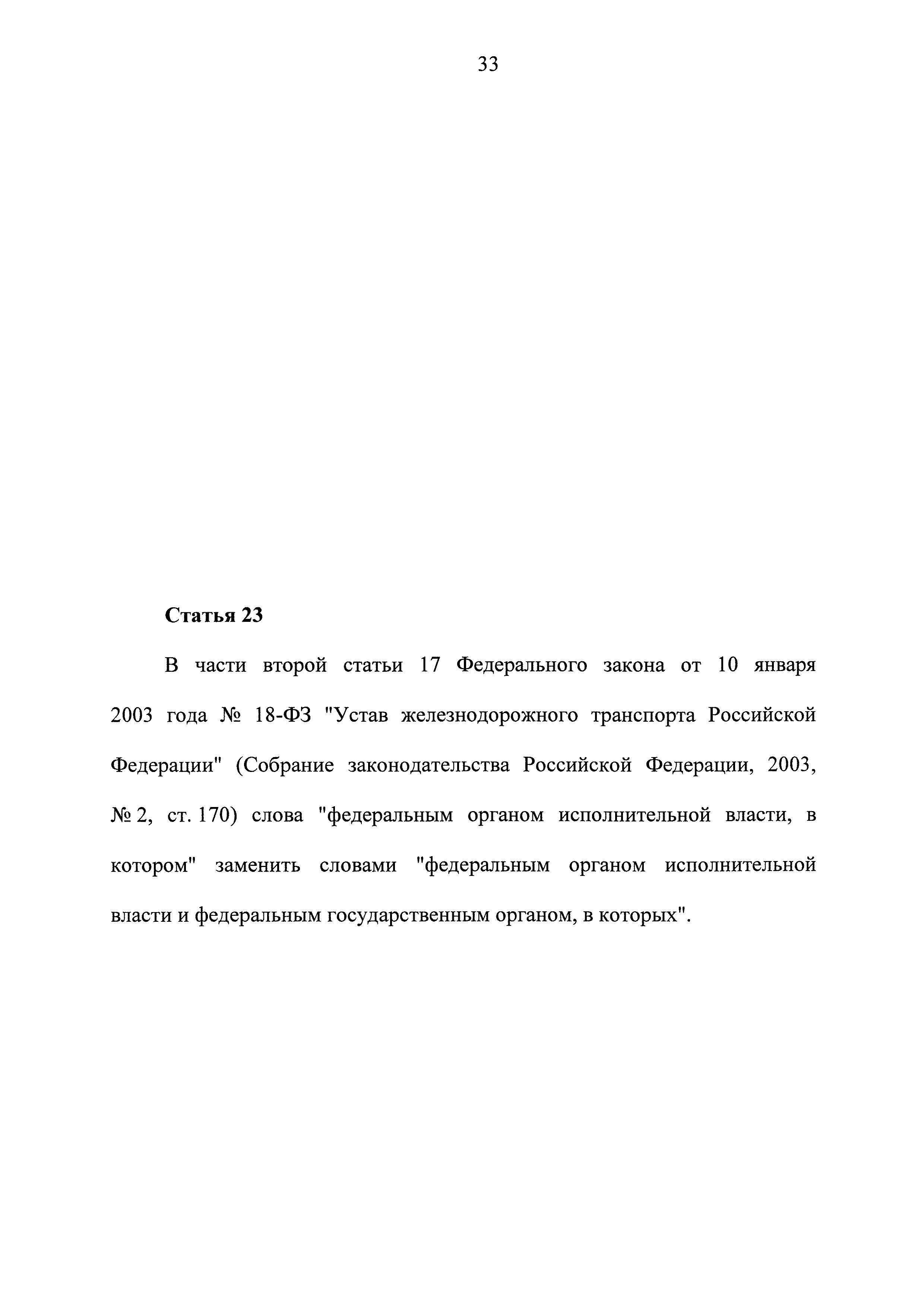 33

Статья 23

В части второй статьи 17 Федерального закона от 10 января 2003 года № 18-ФЗ "Устав железнодорожного транспорта Российской Федерации" (Собрание законодательства Российской Федерации, 2003, № 2, ст. 170) слова "федеральным органом исполнительной власти, в котором" заменить словами "федеральным органом исполнительной власти и федеральным государственным органом, в которых".